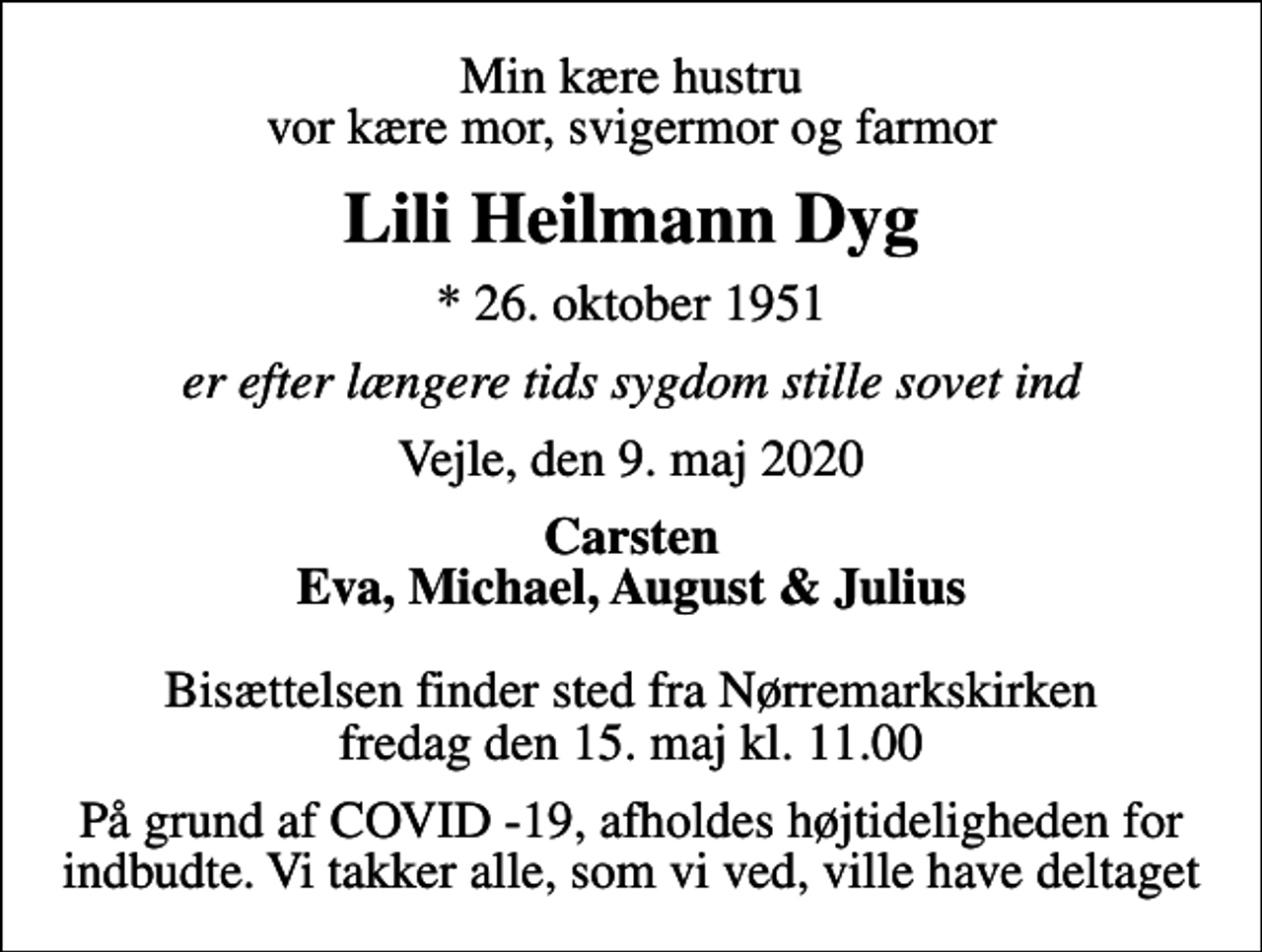 Min kære hustru
vor kære mor, svigermor og farmor

Lili Heilmann Dyg

* 26. oktober 1951

er efter længere tids sygdom stille sovet ind

Vejle, den 9. maj 2020

Carsten
Eva, Michael, August & Julius

Bisættelsen finder sted fra Nørremarkskirken
fredag den 15. maj kl. 11.00

På grund af COVID -19, afholdes højtideligheden for indbudte. Vi takker alle, som vi ved, ville have deltaget